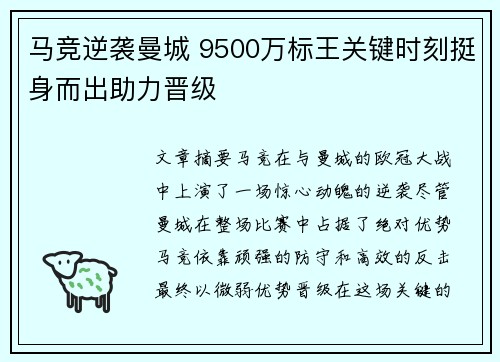 马竞逆袭曼城 9500万标王关键时刻挺身而出助力晋级

文章摘要马竞在与曼城的欧冠大战中上演了一场惊心动魄的逆袭尽管曼城在整场比赛中占据了绝对优势马竞依靠顽强的防守和高效的反击最终以微弱优势晋级在这场关键的